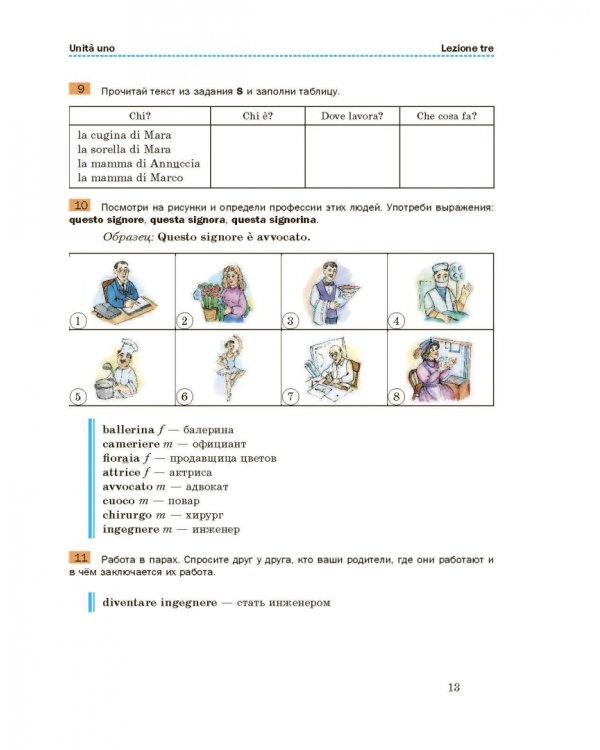 Unità uno

Lezione tre

9 Прочитай текст из задания 8 и заполни таблицу.

| Chi? | Chi è? | Dove lavora? | Che cosa fa? |
|---|---|---|---|
| la cugina di Mara la sorella di Mara la mamma di Annuccia la mamma di Marco | | | |

10 Посмотри на рисунки и определи профессии этих людей. Употреби выражения: questo signore, questa signora, questa signorina.

Образец: Questo signore è avvocato.

1
2
3
4
5
6
7
8

ballerina f — балерина
cameriere m — официант
fioraia f — продавщица цветов
attrice f — актриса
avvocato m — адвокат
cuoco m — повар
chirurgo m — хирург
ingegnere m — инженер

11 Работа в парах. Спросите друг у друга, кто ваши родители, где они работают и в чём заключается их работа.

diventare ingegnere — стать инженером

13